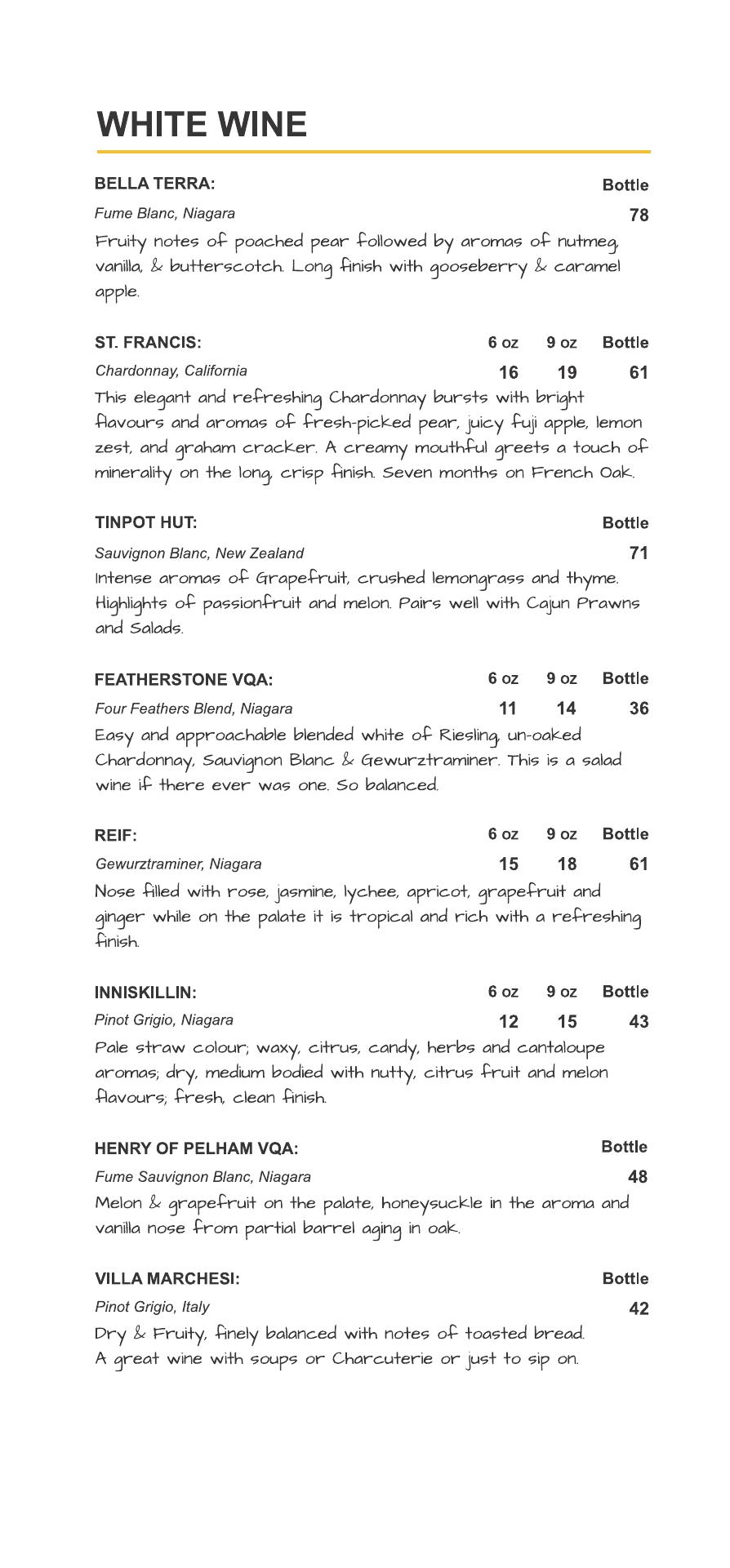 WHITE WINE

BELLA TERRA: Bottle
Fume Blanc, Niagara 78
Fruity notes of poached pear followed by aromas of nutmeg, vanilla, & butterscotch. Long finish with gooseberry & caramel apple.

ST. FRANCIS: 6 oz 9 oz Bottle
Chardonnay, California 16 19 61
This elegant and refreshing Chardonnay bursts with bright flavours and aromas of fresh-picked pear, juicy fuji apple, lemon zest, and graham cracker. A creamy mouthful greets a touch of minerality on the long, crisp finish. Seven months on French Oak.

TINPOT HUT: Bottle
Sauvignon Blanc, New Zealand 71
Intense aromas of Grapefruit, crushed lemongrass and thyme. Highlights of passionfruit and melon. Pairs well with Cajun Prawns and Salads.

FEATHERSTONE VQA: 6 oz 9 oz Bottle
Four Feathers Blend, Niagara 11 14 36
Easy and approachable blended white of Riesling, un-oaked Chardonnay, Sauvignon Blanc & Gewurztraminer. This is a salad wine if there ever was one. So balanced.

REIF: 6 oz 9 oz Bottle
Gewurztraminer, Niagara 15 18 61
Nose filled with rose, jasmine, lychee, apricot, grapefruit and ginger while on the palate it is tropical and rich with a refreshing finish.

INNISKILLIN: 6 oz 9 oz Bottle
Pinot Grigio, Niagara 12 15 43
Pale straw colour; waxy, citrus, candy, herbs and cantaloupe aromas; dry, medium bodied with nutty, citrus fruit and melon flavours; fresh, clean finish.

HENRY OF PELHAM VQA: Bottle
Fume Sauvignon Blanc, Niagara 48
Melon & grapefruit on the palate, honeysuckle in the aroma and vanilla nose from partial barrel aging in oak.

VILLA MARCHESI: Bottle
Pinot Grigio, Italy 42
Dry & Fruity, finely balanced with notes of toasted bread. A great wine with soups or Charcuterie or just to sip on.